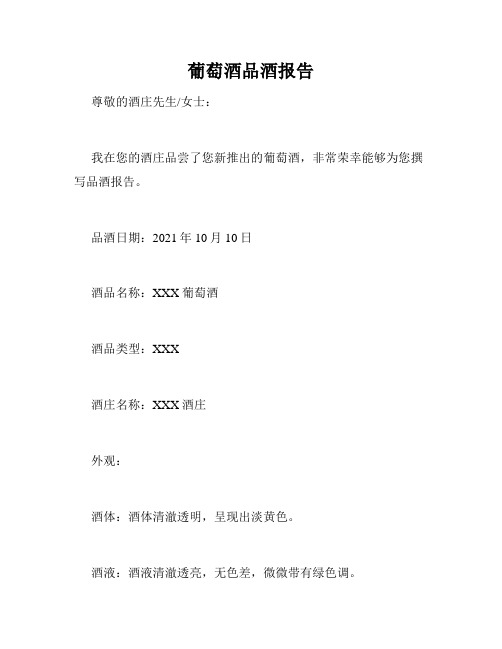 葡萄酒品酒报告

尊敬的酒庄先生/女士：

我在您的酒庄品尝了您新推出的葡萄酒，非常荣幸能够为您撰写品酒报告。

品酒日期：2021 年 10 月 10 日

酒品名称：XXX 葡萄酒

酒品类型：XXX

酒庄名称：XXX 酒庄

外观：

酒体：酒体清澈透明，呈现出淡黄色。

酒液：酒液清澈透亮，无色差，微微带有绿色调。